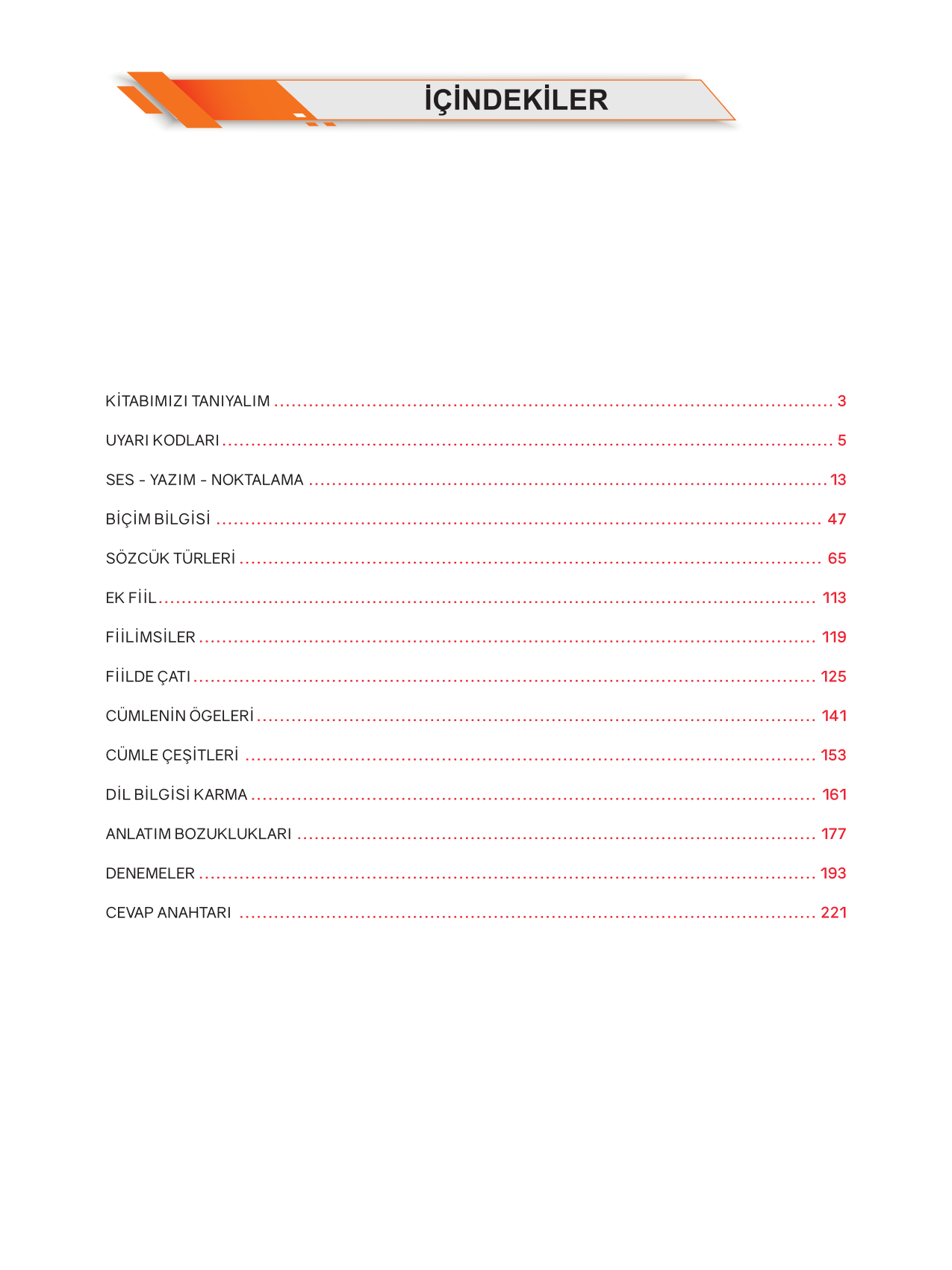 İÇİNDEKİLER

KİTABIMIZI TANIYALIM 3

UYARI KODLARI 5

SES - YAZIM - NOKTALAMA 13

BİÇİM BİLGİSİ 47

SÖZCÜK TÜRLERİ 65

EK FİİL 113

FİİLİMSİLER 119

FİİLDE ÇATI 125

CÜMLENİN ÖGELERİ 141

CÜMLE ÇEŞİTLERİ 153

DİL BİLGİSİ KARMA 161

ANLATIM BOZUKLUKLARI 177

DENEMELER 193

CEVAP ANAHTARI 221